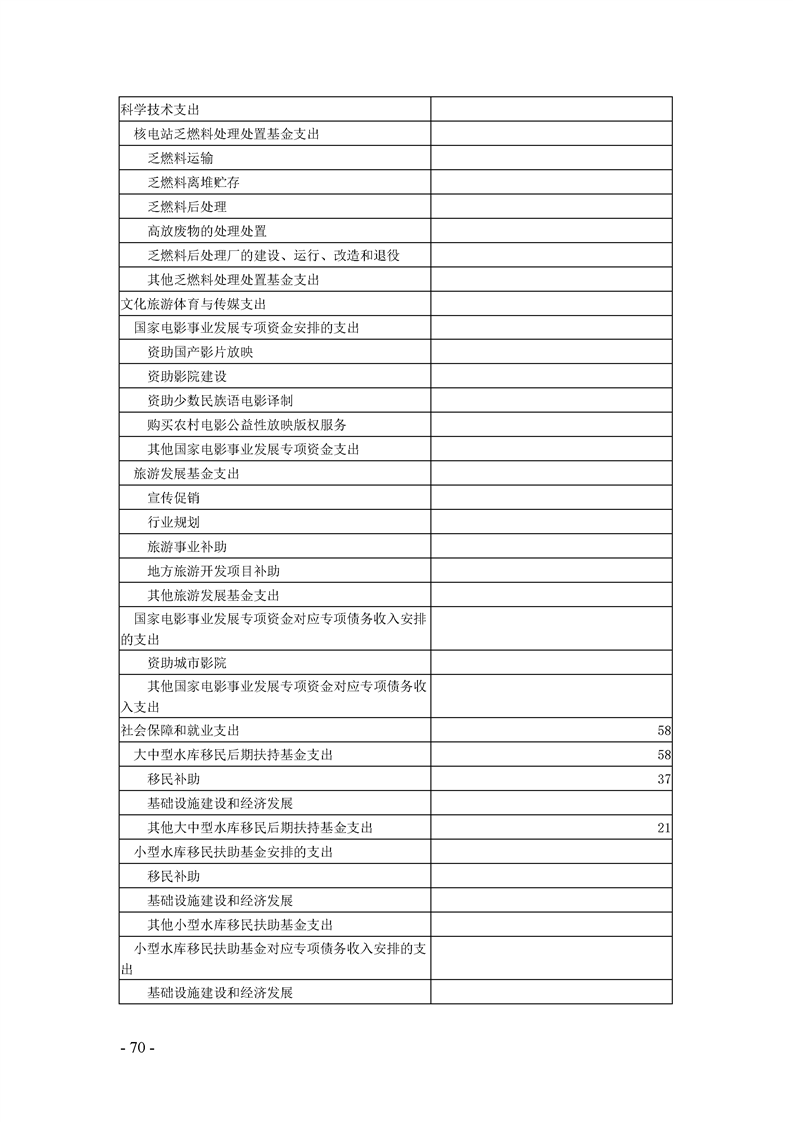 | | |
|---|---|
| 科学技术支出 | |
| 核电站乏燃料处理处置基金支出 | |
| 乏燃料运输 | |
| 乏燃料离堆贮存 | |
| 乏燃料后处理 | |
| 高放废物的处理处置 | |
| 乏燃料后处理厂的建设、运行、改造和退役 | |
| 其他乏燃料处理处置基金支出 | |
| 文化旅游体育与传媒支出 | |
| 国家电影事业发展专项资金安排的支出 | |
| 资助国产影片放映 | |
| 资助影院建设 | |
| 资助少数民族语电影译制 | |
| 购买农村电影公益性放映版权服务 | |
| 其他国家电影事业发展专项资金支出 | |
| 旅游发展基金支出 | |
| 宣传促销 | |
| 行业规划 | |
| 旅游事业补助 | |
| 地方旅游开发项目补助 | |
| 其他旅游发展基金支出 | |
| 国家电影事业发展专项资金对应专项债务收入安排的支出 | |
| 资助城市影院 | |
| 其他国家电影事业发展专项资金对应专项债务收入支出 | |
| 社会保障和就业支出 | 58 |
| 大中型水库移民后期扶持基金支出 | 58 |
| 移民补助 | 37 |
| 基础设施建设和经济发展 | |
| 其他大中型水库移民后期扶持基金支出 | 21 |
| 小型水库移民扶助基金安排的支出 | |
| 移民补助 | |
| 基础设施建设和经济发展 | |
| 其他小型水库移民扶助基金支出 | |
| 小型水库移民扶助基金对应专项债务收入安排的支出 | |
| 基础设施建设和经济发展 | |

- 70 -